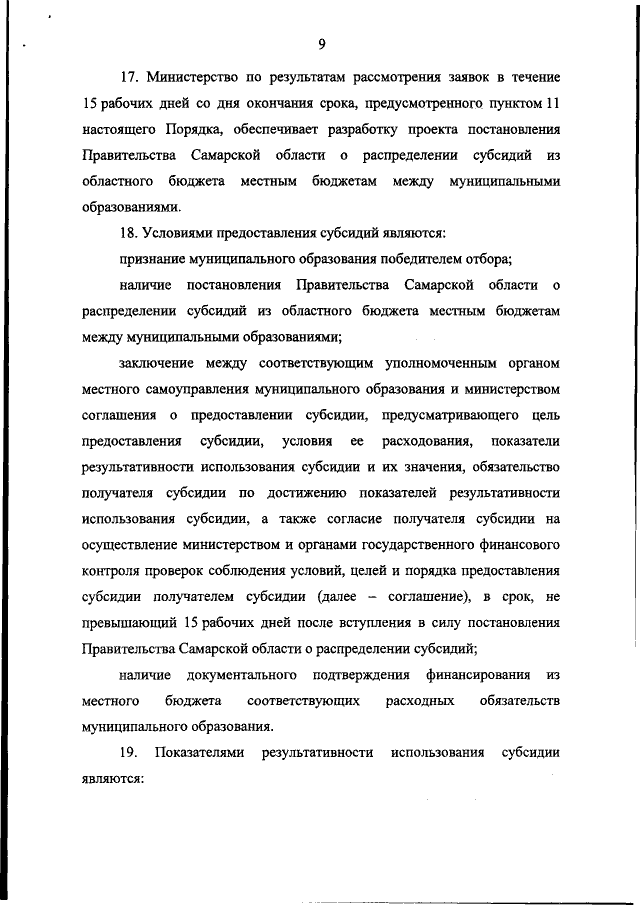 9

17. Министерство по результатам рассмотрения заявок в течение 15 рабочих дней со дня окончания срока, предусмотренного пунктом 11 настоящего Порядка, обеспечивает разработку проекта постановления Правительства Самарской области о распределении субсидий из областного бюджета местным бюджетам между муниципальными образованиями.

18. Условиями предоставления субсидий являются:

признание муниципального образования победителем отбора;

наличие постановления Правительства Самарской области о распределении субсидий из областного бюджета местным бюджетам между муниципальными образованиями;

заключение между соответствующим уполномоченным органом местного самоуправления муниципального образования и министерством соглашения о предоставлении субсидии, предусматривающего цель предоставления субсидии, условия ее расходования, показатели результативности использования субсидии и их значения, обязательство получателя субсидии по достижению показателей результативности использования субсидии, а также согласие получателя субсидии на осуществление министерством и органами государственного финансового контроля проверок соблюдения условий, целей и порядка предоставления субсидии получателем субсидии (далее – соглашение), в срок, не превышающий 15 рабочих дней после вступления в силу постановления Правительства Самарской области о распределении субсидий;

наличие документального подтверждения финансирования из местного бюджета соответствующих расходных обязательств муниципального образования.

19. Показателями результативности использования субсидии являются: